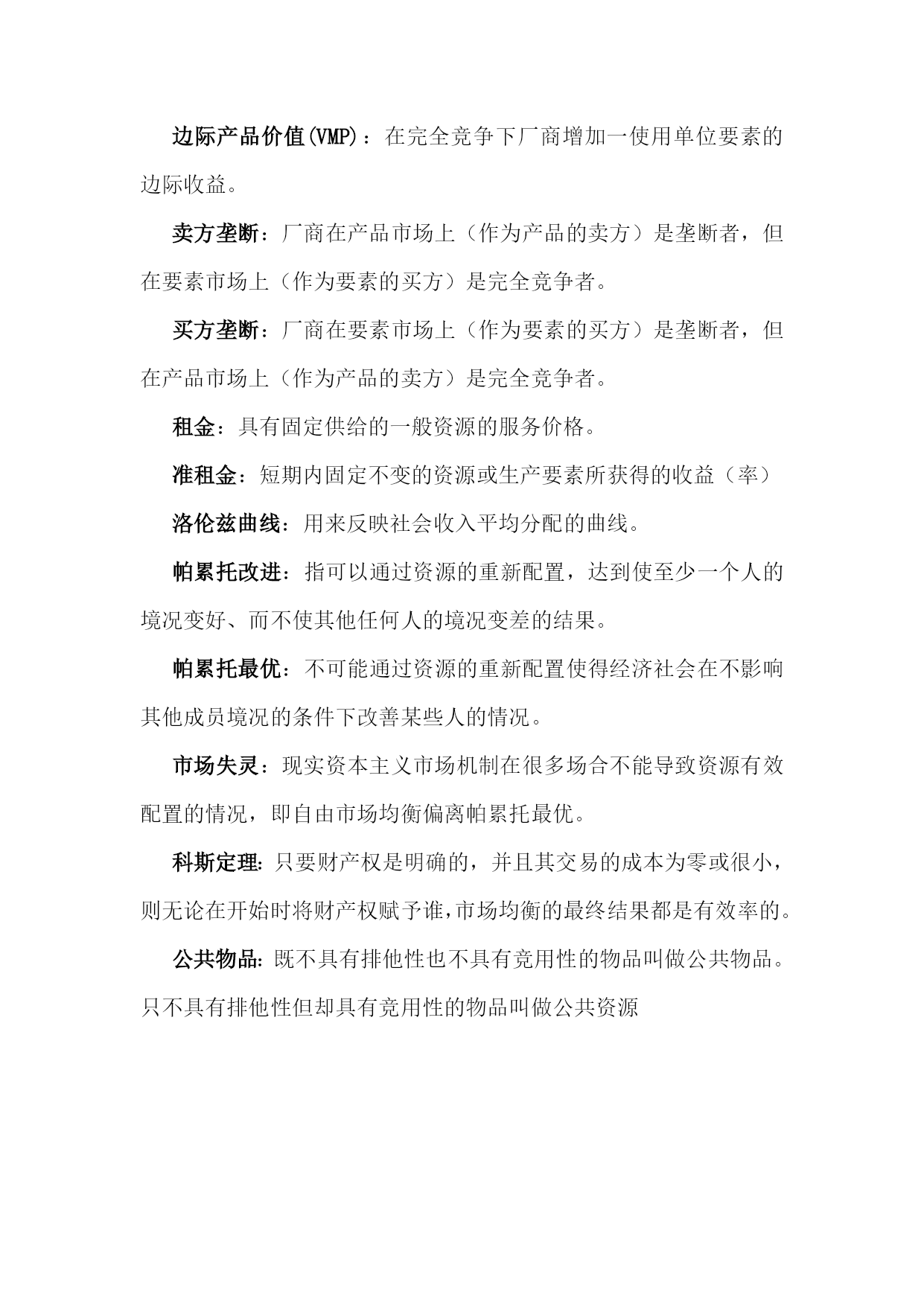 边际产品价值(VMP)：在完全竞争下厂商增加一使用单位要素的边际收益。

卖方垄断：厂商在产品市场上（作为产品的卖方）是垄断者，但在要素市场上（作为要素的买方）是完全竞争者。

买方垄断：厂商在要素市场上（作为要素的买方）是垄断者，但在产品市场上（作为产品的卖方）是完全竞争者。

租金：具有固定供给的一般资源的服务价格。

准租金：短期内固定不变的资源或生产要素所获得的收益（率）

洛伦兹曲线：用来反映社会收入平均分配的曲线。

帕累托改进：指可以通过资源的重新配置，达到使至少一个人的境况变好、而不使其他任何人的境况变差的结果。

帕累托最优：不可能通过资源的重新配置使得经济社会在不影响其他成员境况的条件下改善某些人的情况。

市场失灵：现实资本主义市场机制在很多场合不能导致资源有效配置的情况，即自由市场均衡偏离帕累托最优。

科斯定理:只要财产权是明确的，并且其交易的成本为零或很小，则无论在开始时将财产权赋予谁,市场均衡的最终结果都是有效率的。

公共物品:既不具有排他性也不具有竞用性的物品叫做公共物品。只不具有排他性但却具有竞用性的物品叫做公共资源